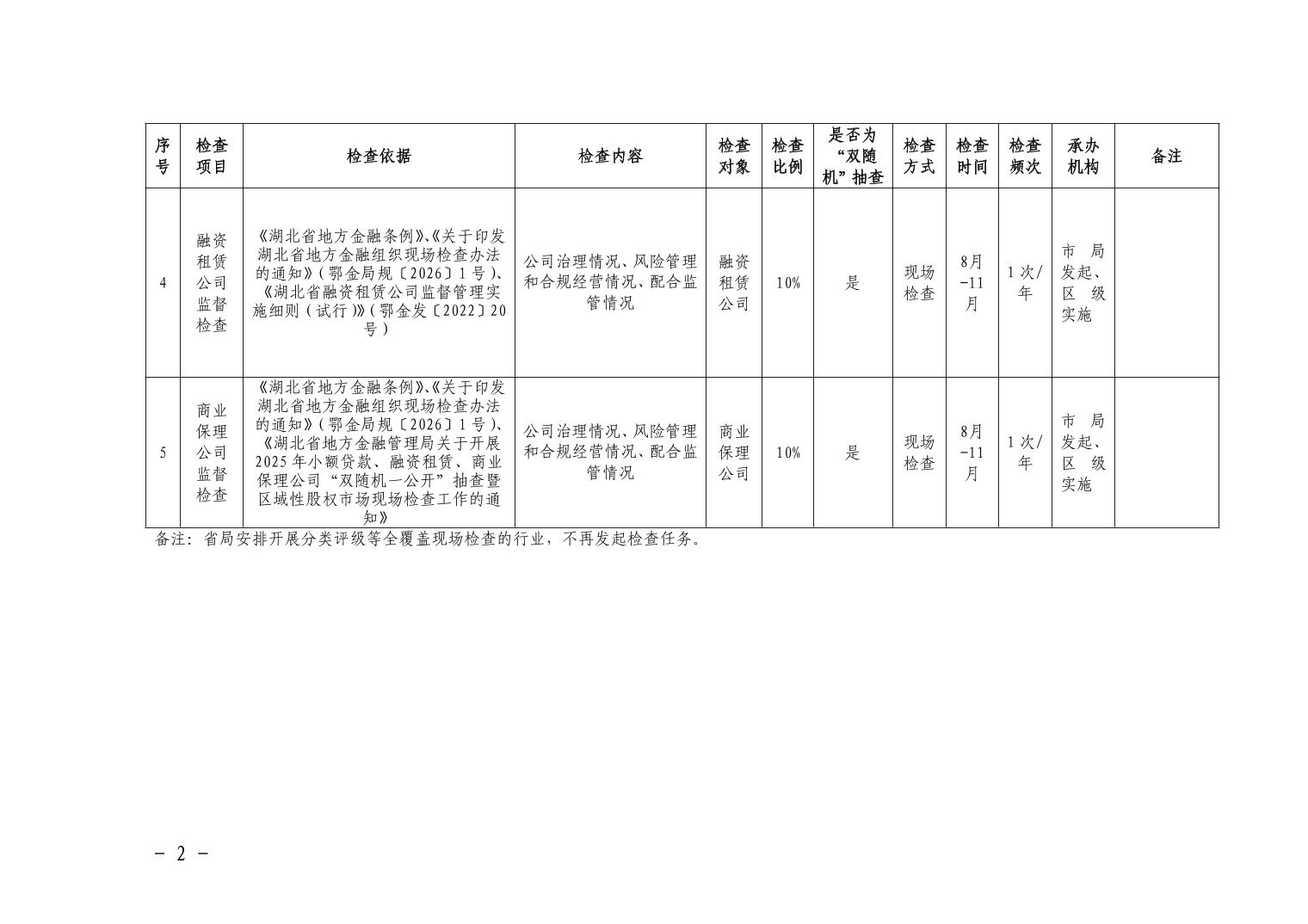 | 序号 | 检查项目 | 检查依据 | 检查内容 | 检查对象 | 检查比例 | 是否为“双随机”抽查 | 检查方式 | 检查时间 | 检查频次 | 承办机构 | 备注 |
|---|---|---|---|---|---|---|---|---|---|---|---|
| 4 | 融资租赁公司监督检查 | 《湖北省地方金融条例》、《关于印发湖北省地方金融组织现场检查办法的通知》（鄂金局规〔2026〕1号）、《湖北省融资租赁公司监督管理实施细则（试行）》（鄂金发〔2022〕20号） | 公司治理情况、风险管理和合规经营情况、配合监管情况 | 融资租赁公司 | 10% | 是 | 现场检查 | 8月-11月 | 1次/年 | 市局发起、区级实施 | |
| 5 | 商业保理公司监督检查 | 《湖北省地方金融条例》、《关于印发湖北省地方金融组织现场检查办法的通知》（鄂金局规〔2026〕1号）、《湖北省地方金融管理局关于开展2025年小额贷款、融资租赁、商业保理公司“双随机一公开”抽查暨区域性股权市场现场检查工作的通知》 | 公司治理情况、风险管理和合规经营情况、配合监管情况 | 商业保理公司 | 10% | 是 | 现场检查 | 8月-11月 | 1次/年 | 市局发起、区级实施 | |

备注：省局安排开展分类评级等全覆盖现场检查的行业，不再发起检查任务。

－ 2 －